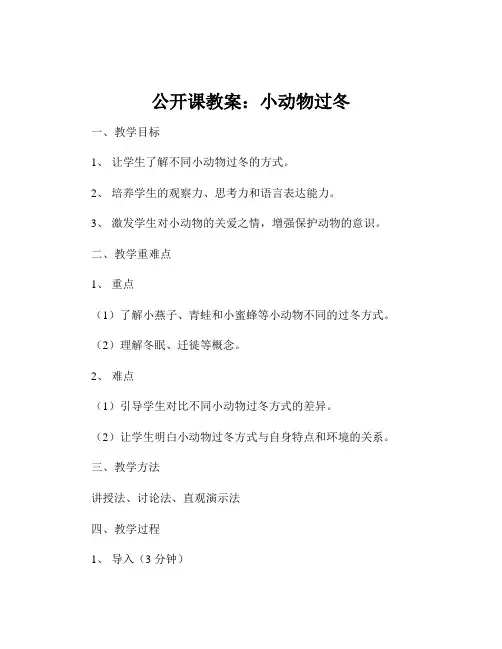 公开课教案：小动物过冬

一、教学目标

1、让学生了解不同小动物过冬的方式。

2、培养学生的观察力、思考力和语言表达能力。

3、激发学生对小动物的关爱之情，增强保护动物的意识。

二、教学重难点

1、重点

（1）了解小燕子、青蛙和小蜜蜂等小动物不同的过冬方式。

（2）理解冬眠、迁徙等概念。

2、难点

（1）引导学生对比不同小动物过冬方式的差异。

（2）让学生明白小动物过冬方式与自身特点和环境的关系。

三、教学方法

讲授法、讨论法、直观演示法

四、教学过程

1、导入（3 分钟）